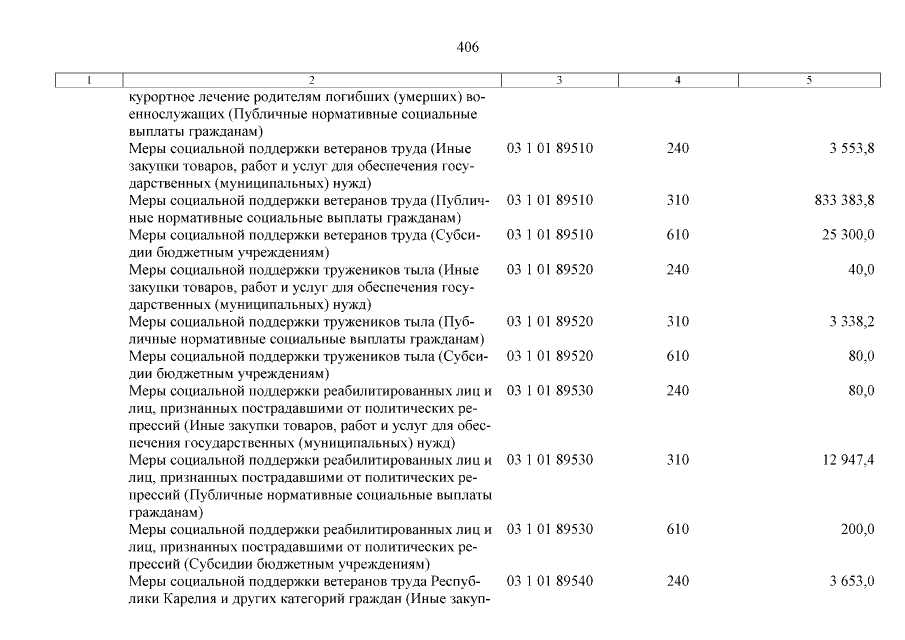 406

| 1 | 2 | 3 | 4 | 5 |
|---|---|---|---|---|
| | курортное лечение родителям погибших (умерших) военнослужащих (Публичные нормативные социальные выплаты гражданам) | | | |
| | Меры социальной поддержки ветеранов труда (Иные закупки товаров, работ и услуг для обеспечения государственных (муниципальных) нужд) | 03 1 01 89510 | 240 | 3 553,8 |
| | Меры социальной поддержки ветеранов труда (Публичные нормативные социальные выплаты гражданам) | 03 1 01 89510 | 310 | 833 383,8 |
| | Меры социальной поддержки ветеранов труда (Субсидии бюджетным учреждениям) | 03 1 01 89510 | 610 | 25 300,0 |
| | Меры социальной поддержки тружеников тыла (Иные закупки товаров, работ и услуг для обеспечения государственных (муниципальных) нужд) | 03 1 01 89520 | 240 | 40,0 |
| | Меры социальной поддержки тружеников тыла (Публичные нормативные социальные выплаты гражданам) | 03 1 01 89520 | 310 | 3 338,2 |
| | Меры социальной поддержки тружеников тыла (Субсидии бюджетным учреждениям) | 03 1 01 89520 | 610 | 80,0 |
| | Меры социальной поддержки реабилитированных лиц и лиц, признанных пострадавшими от политических репрессий (Иные закупки товаров, работ и услуг для обеспечения государственных (муниципальных) нужд) | 03 1 01 89530 | 240 | 80,0 |
| | Меры социальной поддержки реабилитированных лиц и лиц, признанных пострадавшими от политических репрессий (Публичные нормативные социальные выплаты гражданам) | 03 1 01 89530 | 310 | 12 947,4 |
| | Меры социальной поддержки реабилитированных лиц и лиц, признанных пострадавшими от политических репрессий (Субсидии бюджетным учреждениям) | 03 1 01 89530 | 610 | 200,0 |
| | Меры социальной поддержки ветеранов труда Республики Карелия и других категорий граждан (Иные закуп- | 03 1 01 89540 | 240 | 3 653,0 |